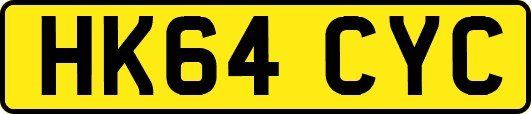 HK64 CYC